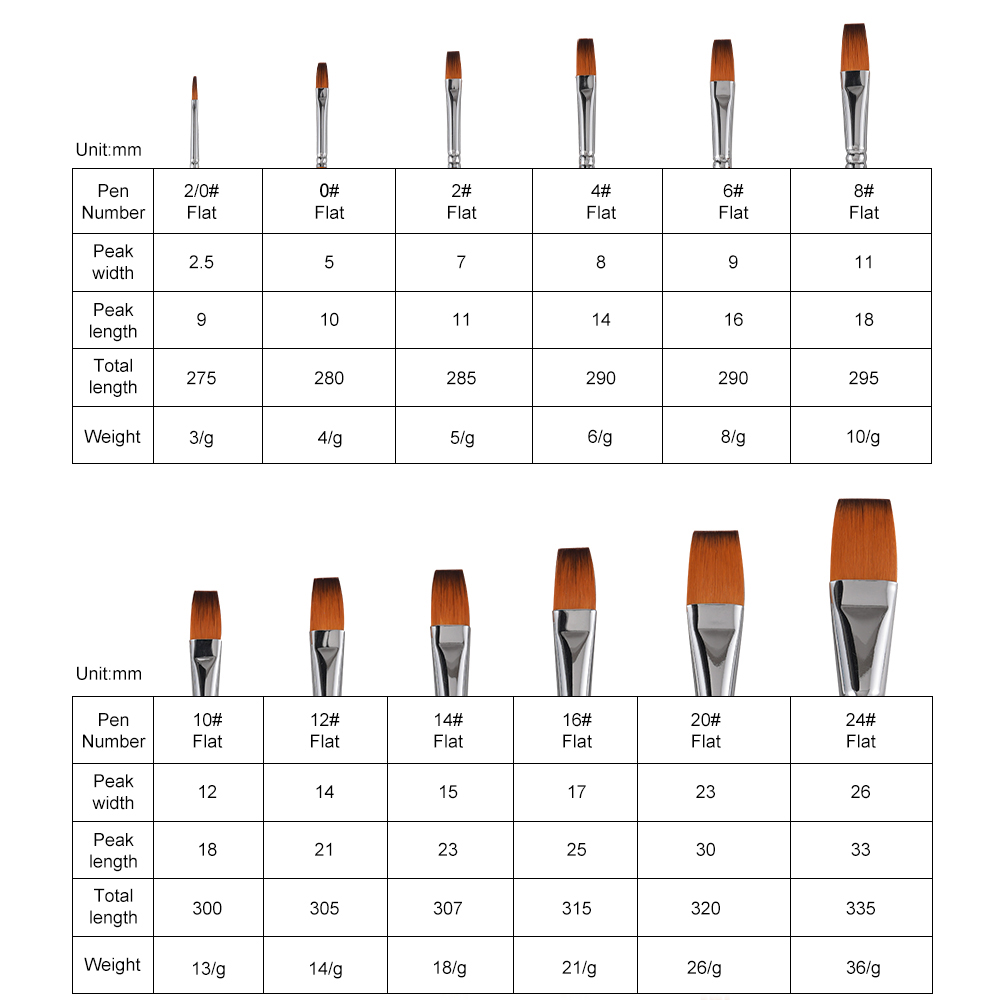 Unit:mm

| Pen Number | 2/0# Flat | 0# Flat | 2# Flat | 4# Flat | 6# Flat | 8# Flat |
|---|---|---|---|---|---|---|
| Peak width | 2.5 | 5 | 7 | 8 | 9 | 11 |
| Peak length | 9 | 10 | 11 | 14 | 16 | 18 |
| Total length | 275 | 280 | 285 | 290 | 290 | 295 |
| Weight | 3/g | 4/g | 5/g | 6/g | 8/g | 10/g |

Unit:mm

| Pen Number | 10# Flat | 12# Flat | 14# Flat | 16# Flat | 20# Flat | 24# Flat |
|---|---|---|---|---|---|---|
| Peak width | 12 | 14 | 15 | 17 | 23 | 26 |
| Peak length | 18 | 21 | 23 | 25 | 30 | 33 |
| Total length | 300 | 305 | 307 | 315 | 320 | 335 |
| Weight | 13/g | 14/g | 18/g | 21/g | 26/g | 36/g |